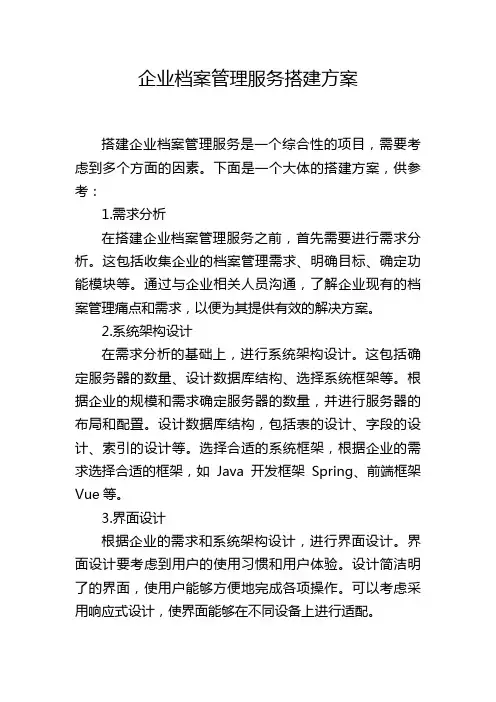 企业档案管理服务搭建方案

搭建企业档案管理服务是一个综合性的项目，需要考虑到多个方面的因素。下面是一个大体的搭建方案，供参考：

1.需求分析

在搭建企业档案管理服务之前，首先需要进行需求分析。这包括收集企业的档案管理需求、明确目标、确定功能模块等。通过与企业相关人员沟通，了解企业现有的档案管理痛点和需求，以便为其提供有效的解决方案。

2.系统架构设计

在需求分析的基础上，进行系统架构设计。这包括确定服务器的数量、设计数据库结构、选择系统框架等。根据企业的规模和需求确定服务器的数量，并进行服务器的布局和配置。设计数据库结构，包括表的设计、字段的设计、索引的设计等。选择合适的系统框架，根据企业的需求选择合适的框架，如 Java 开发框架 Spring、前端框架 Vue 等。

3.界面设计

根据企业的需求和系统架构设计，进行界面设计。界面设计要考虑到用户的使用习惯和用户体验。设计简洁明了的界面，使用户能够方便地完成各项操作。可以考虑采用响应式设计，使界面能够在不同设备上进行适配。